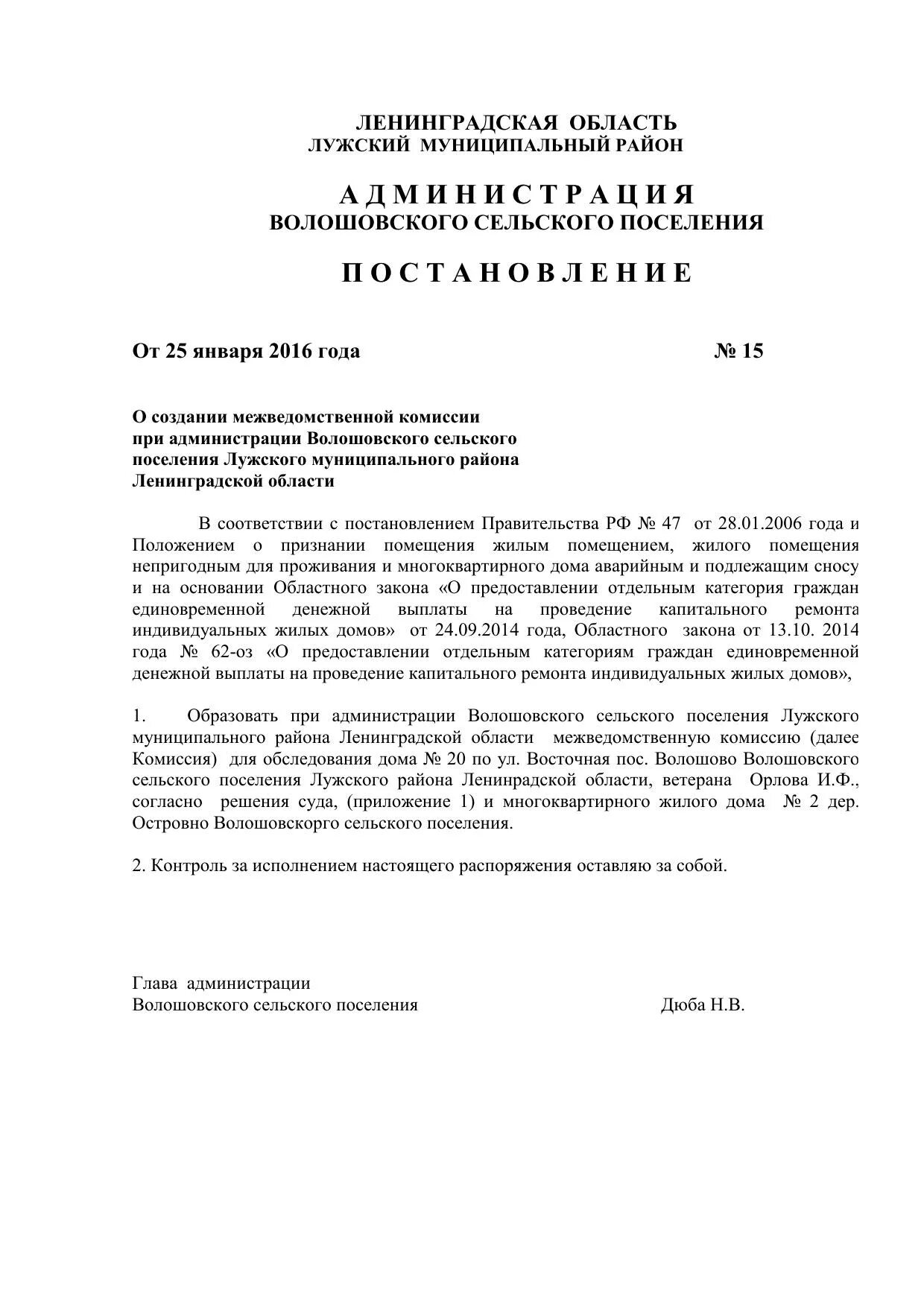 ЛЕНИНГРАДСКАЯ ОБЛАСТЬ
ЛУЖСКИЙ МУНИЦИПАЛЬНЫЙ РАЙОН

А Д М И Н И С Т Р А Ц И Я
ВОЛОШОВСКОГО СЕЛЬСКОГО ПОСЕЛЕНИЯ

П О С Т А Н О В Л Е Н И Е

От 25 января 2016 года № 15

О создании межведомственной комиссии при администрации Волошовского сельского поселения Лужского муниципального района Ленинградской области

В соответствии с постановлением Правительства РФ № 47 от 28.01.2006 года и Положением о признании помещения жилым помещением, жилого помещения непригодным для проживания и многоквартирного дома аварийным и подлежащим сносу и на основании Областного закона «О предоставлении отдельным категория граждан единовременной денежной выплаты на проведение капитального ремонта индивидуальных жилых домов» от 24.09.2014 года, Областного закона от 13.10. 2014 года № 62-оз «О предоставлении отдельным категориям граждан единовременной денежной выплаты на проведение капитального ремонта индивидуальных жилых домов»,

1. Образовать при администрации Волошовского сельского поселения Лужского муниципального района Ленинградской области межведомственную комиссию (далее Комиссия) для обследования дома № 20 по ул. Восточная пос. Волошово Волошовского сельского поселения Лужского района Ленинрадской области, ветерана Орлова И.Ф., согласно решения суда, (приложение 1) и многоквартирного жилого дома № 2 дер. Островно Волошовскорго сельского поселения.

2. Контроль за исполнением настоящего распоряжения оставляю за собой.

Глава администрации
Волошовского сельского поселения Дюба Н.В.